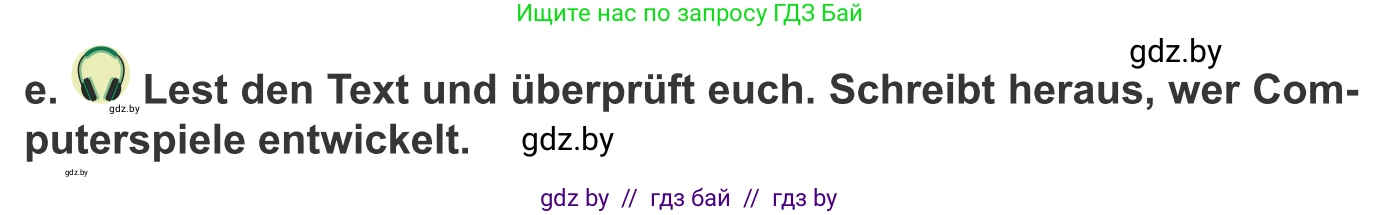 Ищите нас по запросу ГДЗ Бай

gdz.by

e. gdz.by Lest den Text und überprüft euch. Schreibt heraus, wer Computerspiele entwickelt. gdz.by

gdz.by

gdz by // гдз бай // гдз by